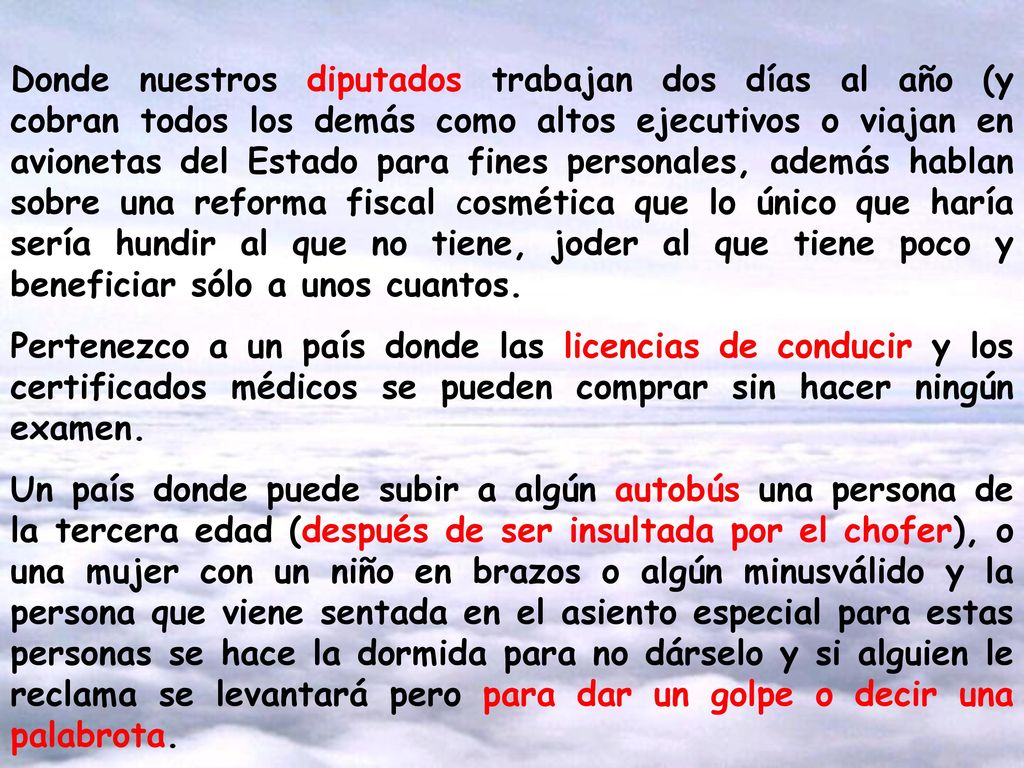 Donde nuestros diputados trabajan dos días al año (y cobran todos los demás como altos ejecutivos o viajan en avionetas del Estado para fines personales, además hablan sobre una reforma fiscal cosmética que lo único que haría sería hundir al que no tiene, joder al que tiene poco y beneficiar sólo a unos cuantos.

Pertenezco a un país donde las licencias de conducir y los certificados médicos se pueden comprar sin hacer ningún examen.

Un país donde puede subir a algún autobús una persona de la tercera edad (después de ser insultada por el chofer), o una mujer con un niño en brazos o algún minusválido y la persona que viene sentada en el asiento especial para estas personas se hace la dormida para no dárselo y si alguien le reclama se levantará pero para dar un golpe o decir una palabrota.